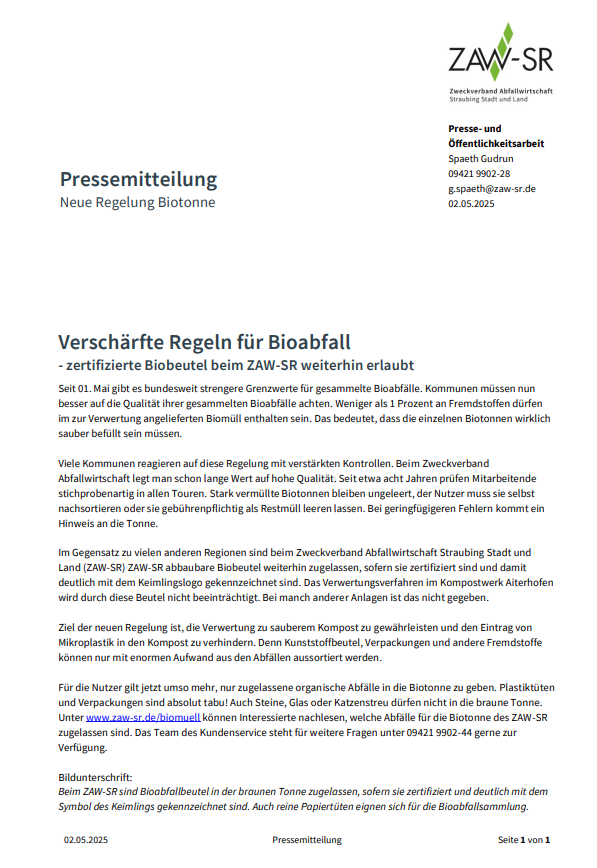 ZAW-SR
Zweckverband Abfallwirtschaft
Straubing Stadt und Land

Presse- und Öffentlichkeitsarbeit
Spaeth Gudrun
09421 9902-28
g.spaeth@zaw-sr.de
02.05.2025

Pressemitteilung
Neue Regelung Biotonne

Verschärfte Regeln für Bioabfall
- zertifizierte Biobeutel beim ZAW-SR weiterhin erlaubt

Seit 01. Mai gibt es bundesweit strengere Grenzwerte für gesammelte Bioabfälle. Kommunen müssen nun besser auf die Qualität ihrer gesammelten Bioabfälle achten. Weniger als 1 Prozent an Fremdstoffen dürfen im zur Verwertung angelieferten Biomüll enthalten sein. Das bedeutet, dass die einzelnen Biotonnen wirklich sauber befüllt sein müssen.

Viele Kommunen reagieren auf diese Regelung mit verstärkten Kontrollen. Beim Zweckverband Abfallwirtschaft legt man schon lange Wert auf hohe Qualität. Seit etwa acht Jahren prüfen Mitarbeitende stichprobenartig in allen Touren. Stark vermüllte Biotonnen bleiben ungeleert, der Nutzer muss sie selbst nachsortieren oder sie gebührenpflichtig als Restmüll leeren lassen. Bei geringfügigeren Fehlern kommt ein Hinweis an die Tonne.

Im Gegensatz zu vielen anderen Regionen sind beim Zweckverband Abfallwirtschaft Straubing Stadt und Land (ZAW-SR) ZAW-SR abbaubare Biobeutel weiterhin zugelassen, sofern sie zertifiziert sind und damit deutlich mit dem Keimlingslogo gekennzeichnet sind. Das Verwertungsverfahren im Kompostwerk Aiterhofen wird durch diese Beutel nicht beeinträchtigt. Bei manch anderer Anlagen ist das nicht gegeben.

Ziel der neuen Regelung ist, die Verwertung zu sauberem Kompost zu gewährleisten und den Eintrag von Mikroplastik in den Kompost zu verhindern. Denn Kunststoffbeutel, Verpackungen und andere Fremdstoffe können nur mit enormen Aufwand aus den Abfällen aussortiert werden.

Für die Nutzer gilt jetzt umso mehr, nur zugelassene organische Abfälle in die Biotonne zu geben. Plastiktüten und Verpackungen sind absolut tabu! Auch Steine, Glas oder Katzenstreu dürfen nicht in die braune Tonne. Unter www.zaw-sr.de/biomuell können Interessierte nachlesen, welche Abfälle für die Biotonne des ZAW-SR zugelassen sind. Das Team des Kundenservice steht für weitere Fragen unter 09421 9902-44 gerne zur Verfügung.

Bildunterschrift:
Beim ZAW-SR sind Bioabfallbeutel in der braunen Tonne zugelassen, sofern sie zertifiziert und deutlich mit dem Symbol des Keimlings gekennzeichnet sind. Auch reine Papiertüten eignen sich für die Bioabfallsammlung.

02.05.2025 Pressemitteilung Seite 1 von 1